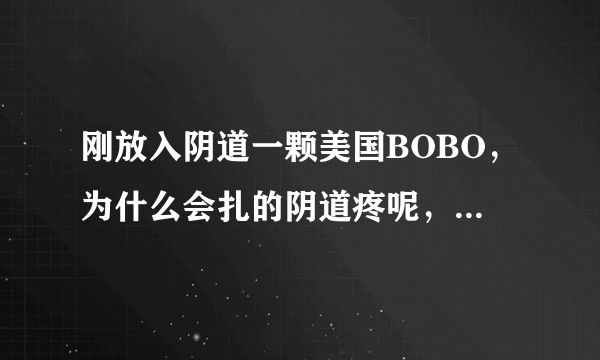 刚放入阴道一颗美国BOBO，为什么会扎的阴道疼呢，...